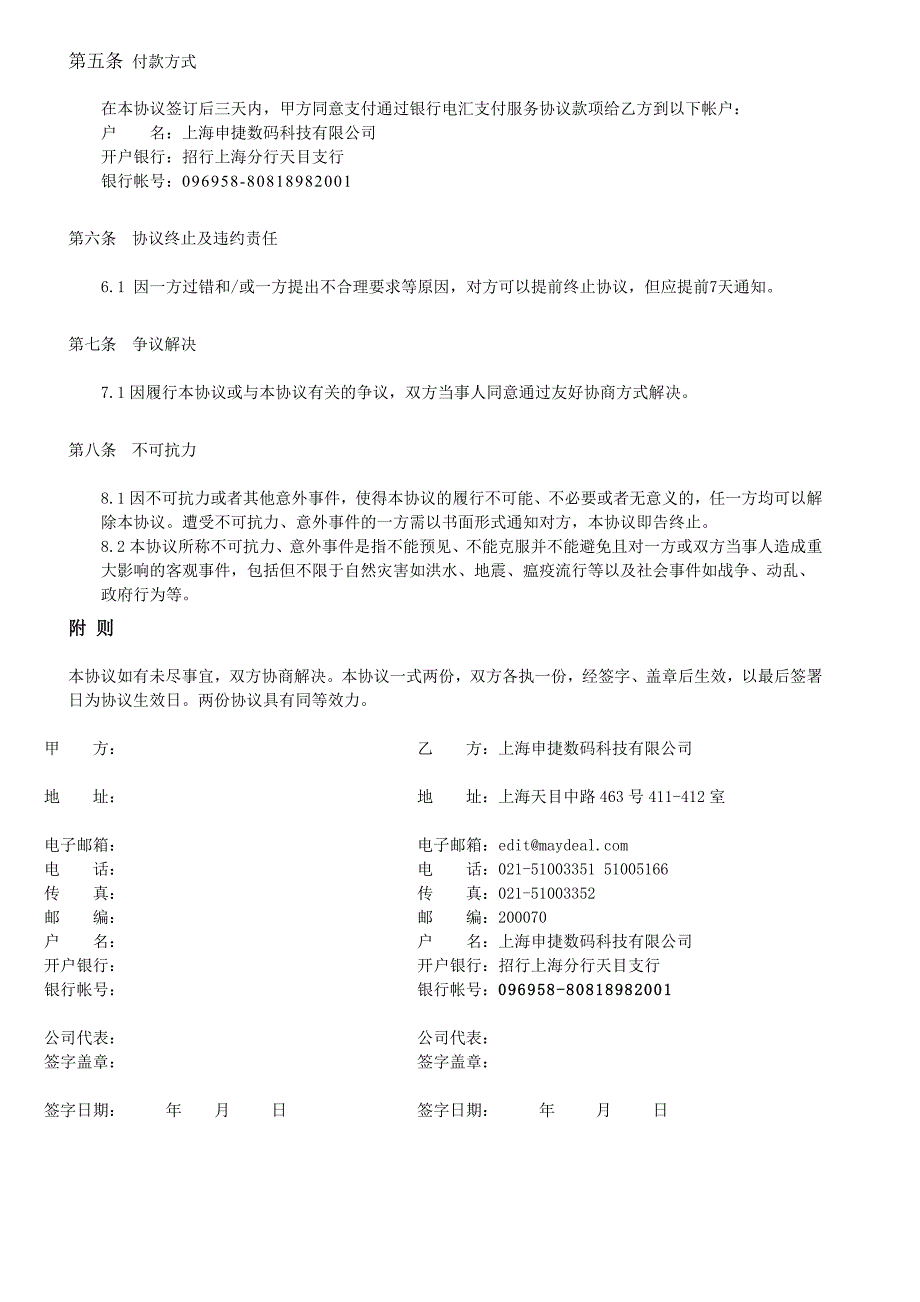 第五条 付款方式

在本协议签订后三天内，甲方同意支付通过银行电汇支付服务协议款项给乙方到以下帐户：
户　　名：上海申捷数码科技有限公司
开户银行：招行上海分行天目支行
银行帐号：096958-80818982001

第六条　协议终止及违约责任

6.1 因一方过错和/或一方提出不合理要求等原因，对方可以提前终止协议，但应提前7天通知。

第七条　争议解决

7.1 因履行本协议或与本协议有关的争议，双方当事人同意通过友好协商方式解决。

第八条　不可抗力

8.1 因不可抗力或者其他意外事件，使得本协议的履行不可能、不必要或者无意义的，任一方均可以解除本协议。遭受不可抗力、意外事件的一方需以书面形式通知对方，本协议即告终止。
8.2 本协议所称不可抗力、意外事件是指不能预见、不能克服并不能避免且对一方或双方当事人造成重大影响的客观事件，包括但不限于自然灾害如洪水、地震、瘟疫流行等以及社会事件如战争、动乱、政府行为等。

附 则

本协议如有未尽事宜，双方协商解决。本协议一式两份，双方各执一份，经签字、盖章后生效，以最后签署日为协议生效日。两份协议具有同等效力。

甲　　方：

地　　址：

电子邮箱：
电　　话：
传　　真：
邮　　编：
户　　名：
开户银行：
银行帐号：

公司代表：
签字盖章：

签字日期：　　年　　月　　日

乙　　方：上海申捷数码科技有限公司

地　　址：上海天目中路 463 号 411-412 室

电子邮箱：edit@maydeal.com
电　　话：021-51003351 51005166
传　　真：021-51003352
邮　　编：200070
户　　名：上海申捷数码科技有限公司
开户银行：招行上海分行天目支行
银行帐号：096958-80818982001

公司代表：
签字盖章：

签字日期：　　年　　月　　日